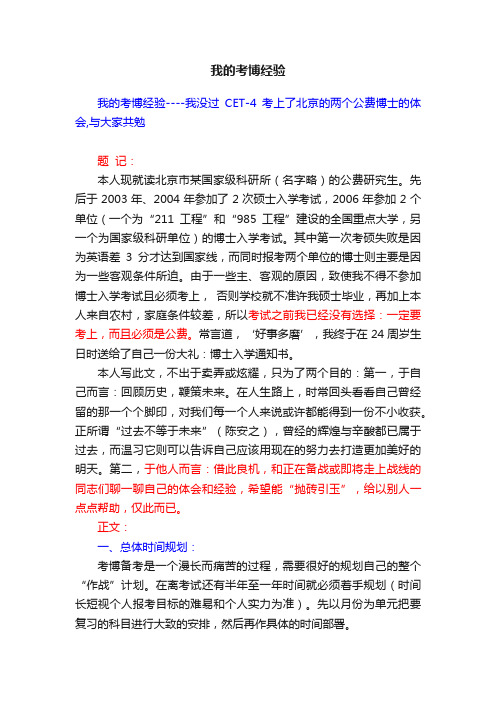 我的考博经验

我的考博经验----我没过 CET-4 考上了北京的两个公费博士的体会,与大家共勉

题 记：

本人现就读北京市某国家级科研所（名字略）的公费研究生。先后于 2003 年、2004 年参加了 2 次硕士入学考试，2006 年参加 2 个单位（一个为“211 工程”和“985 工程”建设的全国重点大学，另一个为国家级科研单位）的博士入学考试。其中第一次考硕失败是因为英语差 3 分才达到国家线，而同时报考两个单位的博士则主要是因为一些客观条件所迫。由于一些主、客观的原因，致使我不得不参加博士入学考试且必须考上， 否则学校就不准许我硕士毕业，再加上本人来自农村，家庭条件较差，所以考试之前我已经没有选择：一定要考上，而且必须是公费。常言道，‘好事多磨’，我终于在 24 周岁生日时送给了自己一份大礼：博士入学通知书。

本人写此文，不出于卖弄或炫耀，只为了两个目的：第一，于自己而言：回顾历史，鞭策未来。在人生路上，时常回头看看自己曾经留的那一个个脚印，对我们每一个人来说或许都能得到一份不小收获。正所谓“过去不等于未来”（陈安之），曾经的辉煌与辛酸都已属于过去，而温习它则可以告诉自己应该用现在的努力去打造更加美好的明天。第二，于他人而言：借此良机，和正在备战或即将走上战线的同志们聊一聊自己的体会和经验，希望能“抛砖引玉”，给以别人一点点帮助，仅此而已。

正文：

一、总体时间规划：

考博备考是一个漫长而痛苦的过程，需要很好的规划自己的整个“作战”计划。在离考试还有半年至一年时间就必须着手规划（时间长短视个人报考目标的难易和个人实力为准）。先以月份为单元把要复习的科目进行大致的安排，然后再作具体的时间部署。